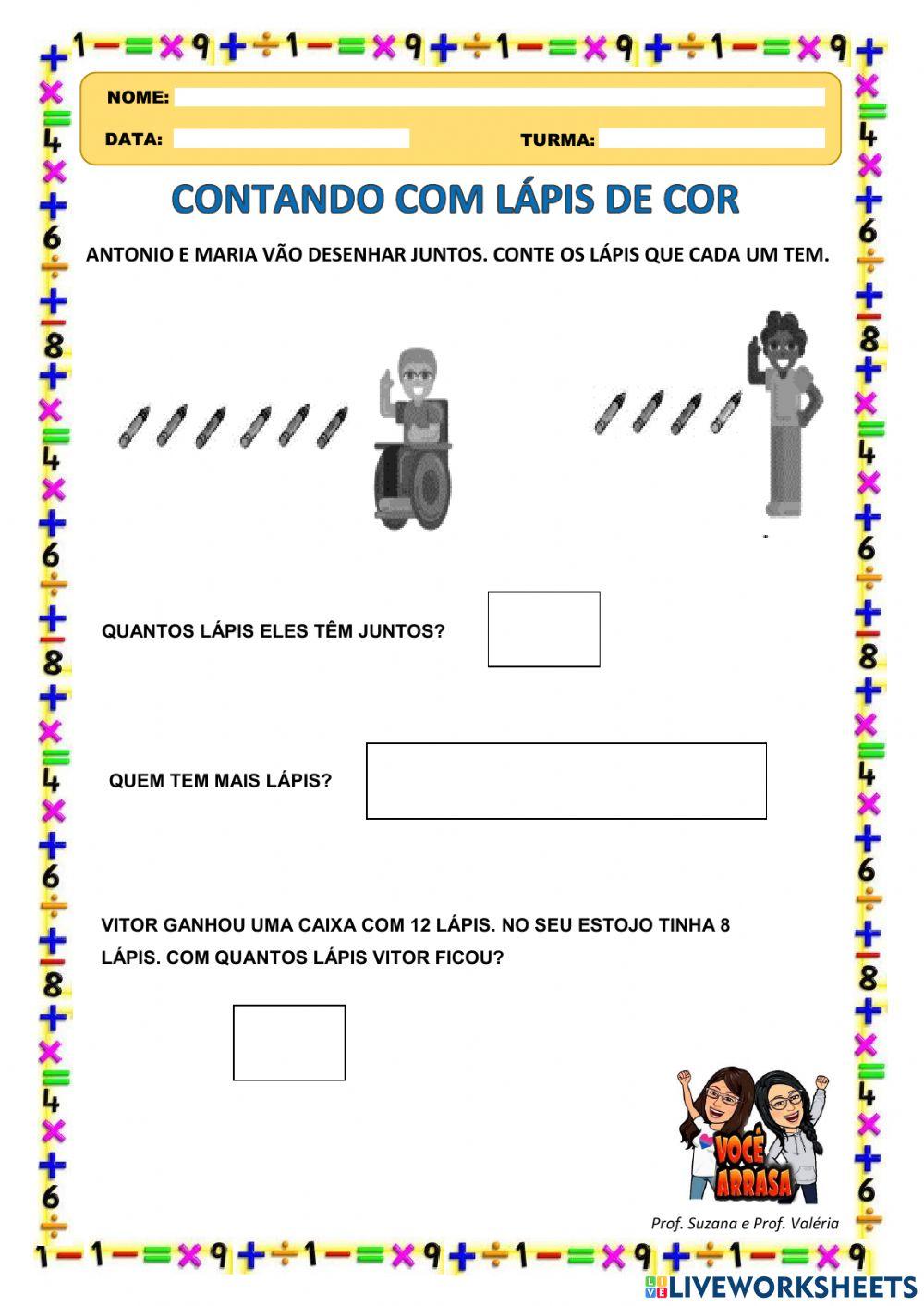 NOME:

DATA:

TURMA:

CONTANDO COM LÁPIS DE COR

ANTONIO E MARIA VÃO DESENHAR JUNTOS. CONTE OS LÁPIS QUE CADA UM TEM.

QUANTOS LÁPIS ELES TÊM JUNTOS?

QUEM TEM MAIS LÁPIS?

VITOR GANHOU UMA CAIXA COM 12 LÁPIS. NO SEU ESTOJO TINHA 8 LÁPIS. COM QUANTOS LÁPIS VITOR FICOU?

VOCÊ ARRASA

Prof. Suzana e Prof. Valéria

LIVEWORKSHEETS